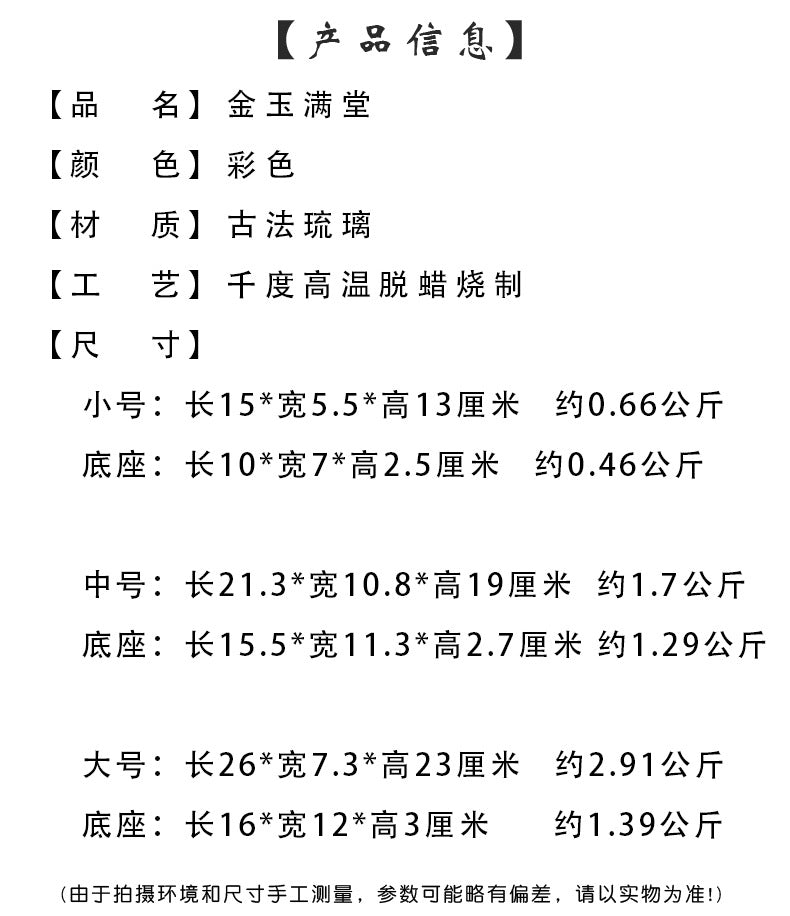 【产品信息】

【品　名】金玉满堂

【颜　色】彩色

【材　质】古法琉璃

【工　艺】千度高温脱蜡烧制

【尺　寸】

小号：长15*宽5.5*高13厘米　约0.66公斤

底座：长10*宽7*高2.5厘米　约0.46公斤

中号：长21.3*宽10.8*高19厘米　约1.7公斤

底座：长15.5*宽11.3*高2.7厘米　约1.29公斤

大号：长26*宽7.3*高23厘米　约2.91公斤

底座：长16*宽12*高3厘米　约1.39公斤

（由于拍摄环境和尺寸手工测量，参数可能略有偏差，请以实物为准!）